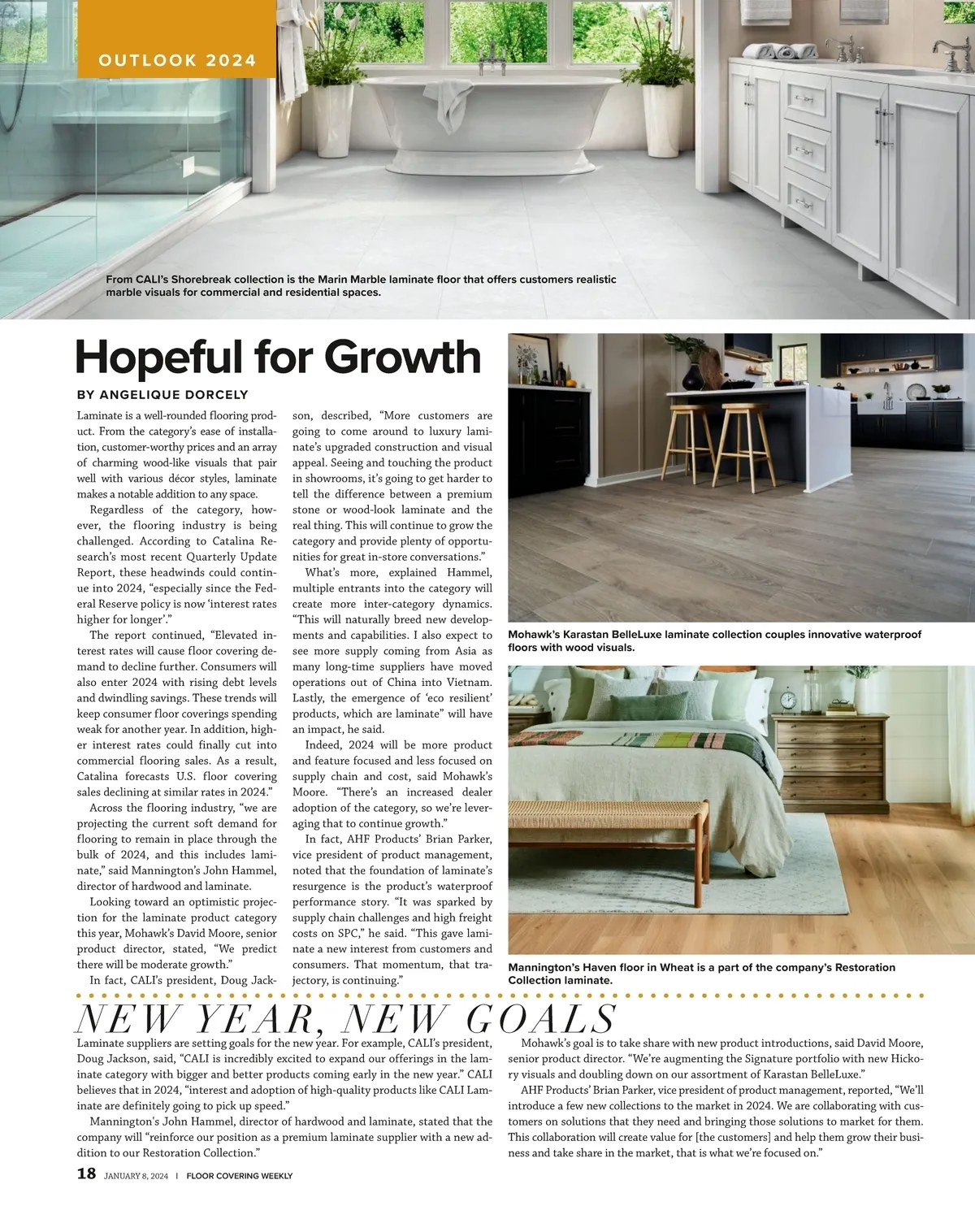 OUTLOOK 2024

From CALI's Shorebreak collection is the Marin Marble laminate floor that offers customers realistic marble visuals for commercial and residential spaces.

Hopeful for Growth

BY ANGELIQUE DORCELY

Laminate is a well-rounded flooring product. From the category's ease of installation, customer-worthy prices and an array of charming wood-like visuals that pair well with various décor styles, laminate makes a notable addition to any space.

Regardless of the category, however, the flooring industry is being challenged. According to Catalina Research's most recent Quarterly Update Report, these headwinds could continue into 2024, "especially since the Federal Reserve policy is now 'interest rates higher for longer'."

The report continued, "Elevated interest rates will cause floor covering demand to decline further. Consumers will also enter 2024 with rising debt levels and dwindling savings. These trends will keep consumer floor coverings spending weak for another year. In addition, higher interest rates could finally cut into commercial flooring sales. As a result, Catalina forecasts U.S. floor covering sales declining at similar rates in 2024."

Across the flooring industry, "we are projecting the current soft demand for flooring to remain in place through the bulk of 2024, and this includes laminate," said Mannington's John Hammel, director of hardwood and laminate.

Looking toward an optimistic projection for the laminate product category this year, Mohawk's David Moore, senior product director, stated, "We predict there will be moderate growth."

In fact, CALI's president, Doug Jackson, described, "More customers are going to come around to luxury laminate's upgraded construction and visual appeal. Seeing and touching the product in showrooms, it's going to get harder to tell the difference between a premium stone or wood-look laminate and the real thing. This will continue to grow the category and provide plenty of opportunities for great in-store conversations."

What's more, explained Hammel, multiple entrants into the category will create more inter-category dynamics. "This will naturally breed new developments and capabilities. I also expect to see more supply coming from Asia as many long-time suppliers have moved operations out of China into Vietnam. Lastly, the emergence of 'eco resilient' products, which are laminate" will have an impact, he said.

Indeed, 2024 will be more product and feature focused and less focused on supply chain and cost, said Mohawk's Moore. "There's an increased dealer adoption of the category, so we're leveraging that to continue growth."

In fact, AHF Products' Brian Parker, vice president of product management, noted that the foundation of laminate's resurgence is the product's waterproof performance story. "It was sparked by supply chain challenges and high freight costs on SPC," he said. "This gave laminate a new interest from customers and consumers. That momentum, that trajectory, is continuing."

Mohawk's Karastan BelleLuxe laminate collection couples innovative waterproof floors with wood visuals.

Mannington's Haven floor in Wheat is a part of the company's Restoration Collection laminate.

NEW YEAR, NEW GOALS

Laminate suppliers are setting goals for the new year. For example, CALI's president, Doug Jackson, said, "CALI is incredibly excited to expand our offerings in the laminate category with bigger and better products coming early in the new year." CALI believes that in 2024, "interest and adoption of high-quality products like CALI Laminate are definitely going to pick up speed."

Mannington's John Hammel, director of hardwood and laminate, stated that the company will "reinforce our position as a premium laminate supplier with a new addition to our Restoration Collection."

Mohawk's goal is to take share with new product introductions, said David Moore, senior product director. "We're augmenting the Signature portfolio with new Hickory visuals and doubling down on our assortment of Karastan BelleLuxe."

AHF Products' Brian Parker, vice president of product management, reported, "We'll introduce a few new collections to the market in 2024. We are collaborating with customers on solutions that they need and bringing those solutions to market for them. This collaboration will create value for [the customers] and help them grow their business and take share in the market, that is what we're focused on."

18 JANUARY 8, 2024 | FLOOR COVERING WEEKLY